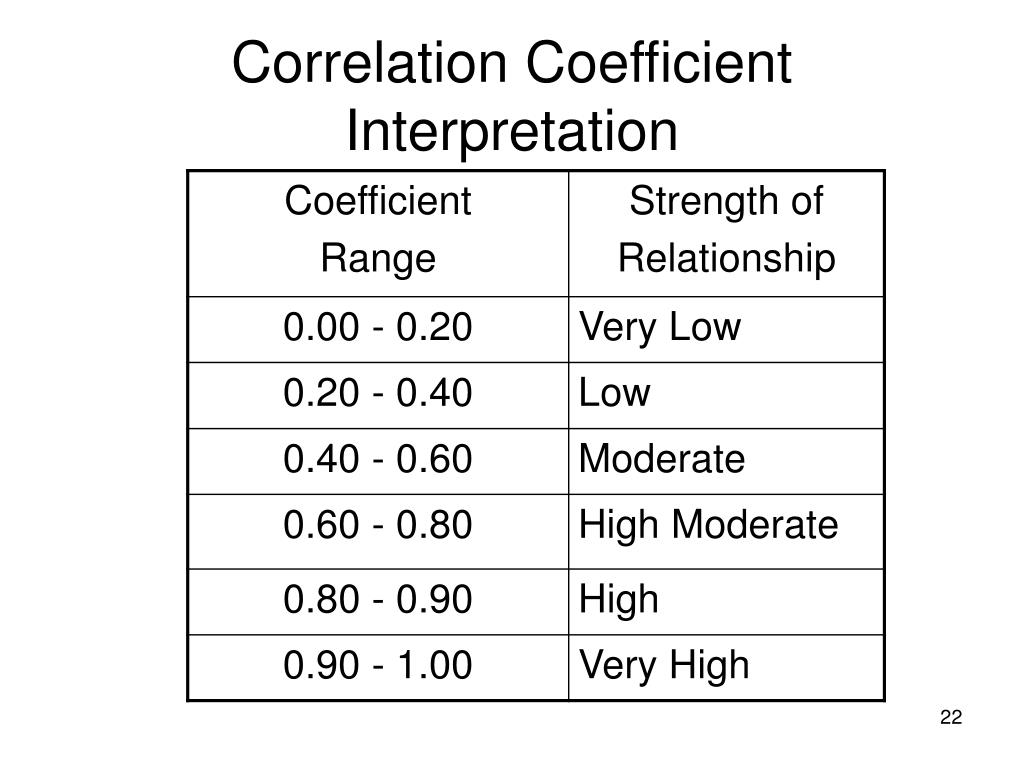 Correlation Coefficient Interpretation

| Coefficient Range | Strength of Relationship |
|---|---|
| 0.00 - 0.20 | Very Low |
| 0.20 - 0.40 | Low |
| 0.40 - 0.60 | Moderate |
| 0.60 - 0.80 | High Moderate |
| 0.80 - 0.90 | High |
| 0.90 - 1.00 | Very High |

22